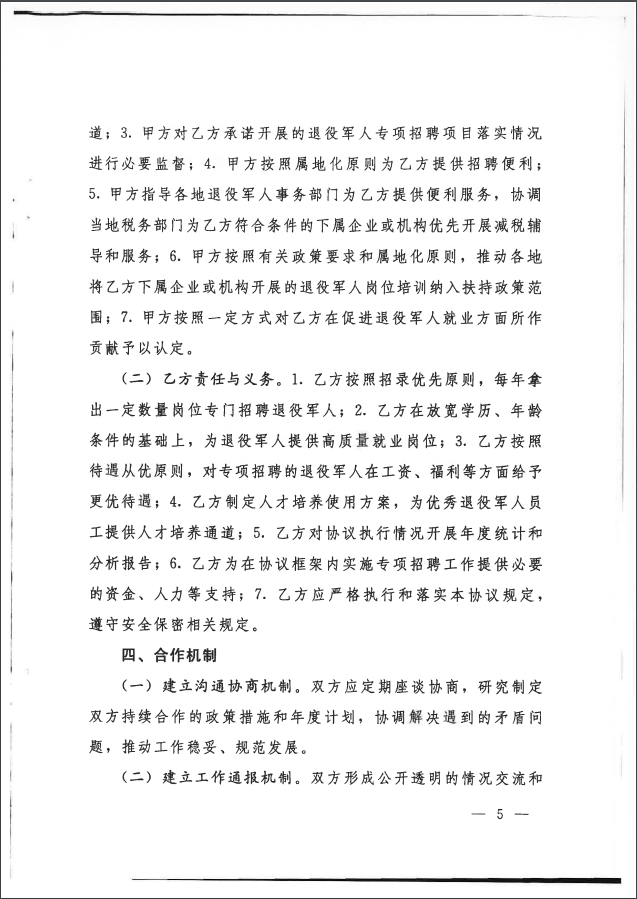 道；3.甲方对乙方承诺开展的退役军人专项招聘项目落实情况进行必要监督；4.甲方按照属地化原则为乙方提供招聘便利；5.甲方指导各地退役军人事务部门为乙方提供便利服务，协调当地税务部门为乙方符合条件的下属企业或机构优先开展减税辅导和服务；6.甲方按照有关政策要求和属地化原则，推动各地将乙方下属企业或机构开展的退役军人岗位培训纳入扶持政策范围；7.甲方按照一定方式对乙方在促进退役军人就业方面所作贡献予以认定。

（二）乙方责任与义务。1.乙方按照招录优先原则，每年拿出一定数量岗位专门招聘退役军人；2.乙方在放宽学历、年龄条件的基础上，为退役军人提供高质量就业岗位；3.乙方按照待遇从优原则，对专项招聘的退役军人在工资、福利等方面给予更优待遇；4.乙方制定人才培养使用方案，为优秀退役军人员工提供人才培养通道；5.乙方对协议执行情况开展年度统计和分析报告；6.乙方为在协议框架内实施专项招聘工作提供必要的资金、人力等支持；7.乙方应严格执行和落实本协议规定，遵守安全保密相关规定。

四、合作机制

（一）建立沟通协商机制。双方应定期座谈协商，研究制定双方持续合作的政策措施和年度计划，协调解决遇到的矛盾问题，推动工作稳妥、规范发展。

（二）建立工作通报机制。双方形成公开透明的情况交流和

— 5 —